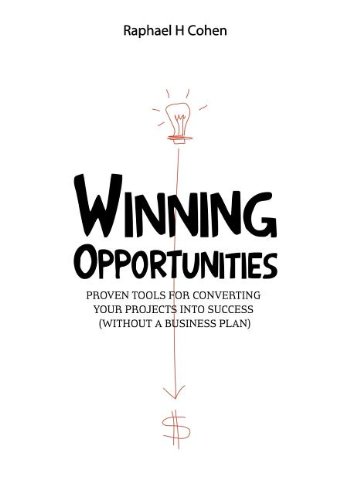 Raphael H Cohen

WINNING OPPORTUNITIES

PROVEN TOOLS FOR CONVERTING YOUR PROJECTS INTO SUCCESS (WITHOUT A BUSINESS PLAN)

$